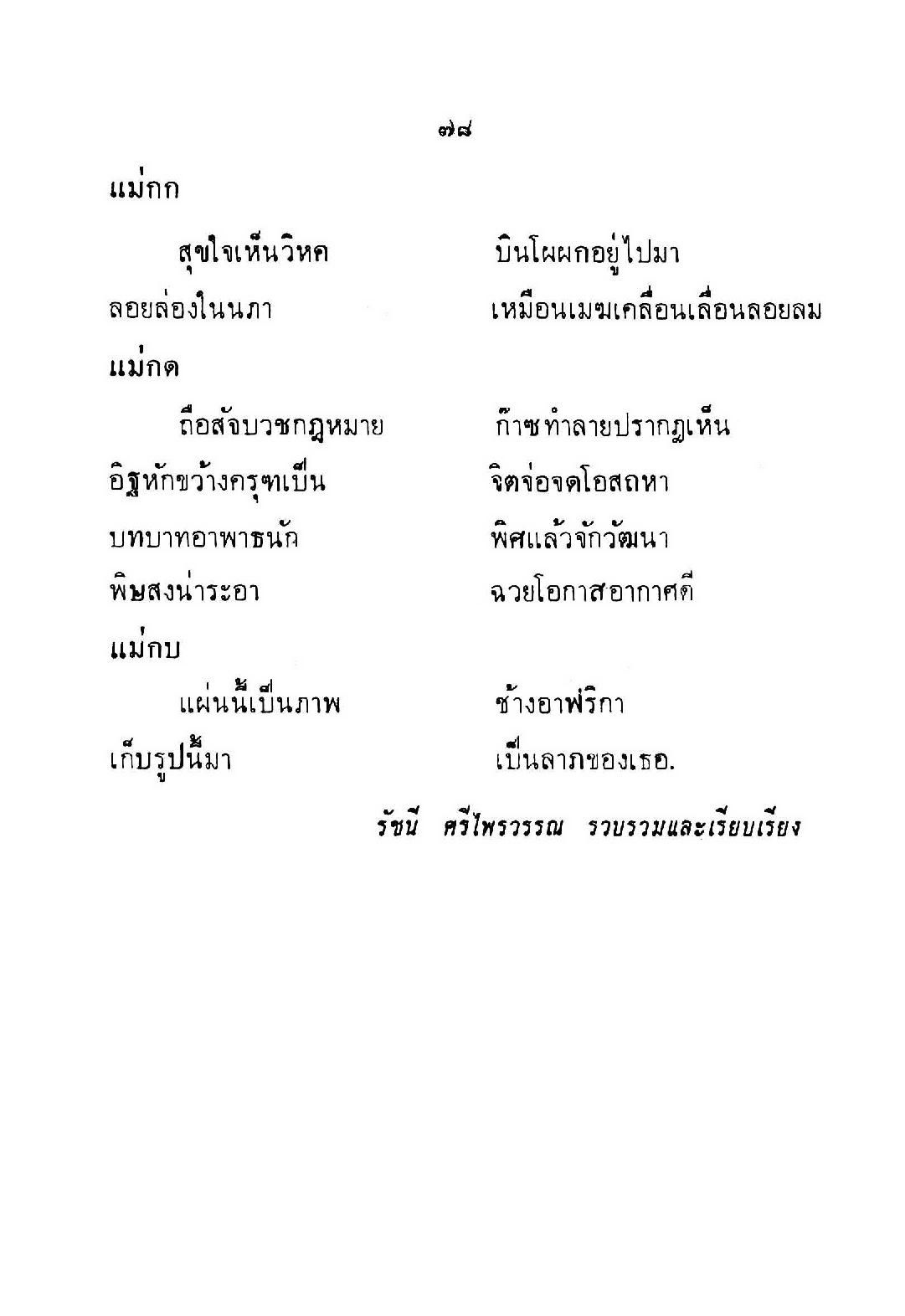 ๗๘

แม่กก

สุขใจเห็นวิหค บินโผผกอยู่ไปมา

ลอยล่องในนภา เหมือนเมฆเคลื่อนเลื่อนลอยลม

แม่กด

ถือสัจบวชกฎหมาย ก๊าซทำลายปรากฏเห็น

อิฐหักขว้างครุฑเป็น จิตจ่อจดโอสถหา

บทบาทอาพาธนัก พิศแล้วจักวัฒนา

พิษสงน่าระอา ฉวยโอกาสอากาศดี

แม่กบ

แผ่นนี้เป็นภาพ ช้างอาฟริกา

เก็บรูปนี้มา เป็นลาภของเธอ.

รัชนี ศรีไพรวรรณ รวบรวมและเรียบเรียง